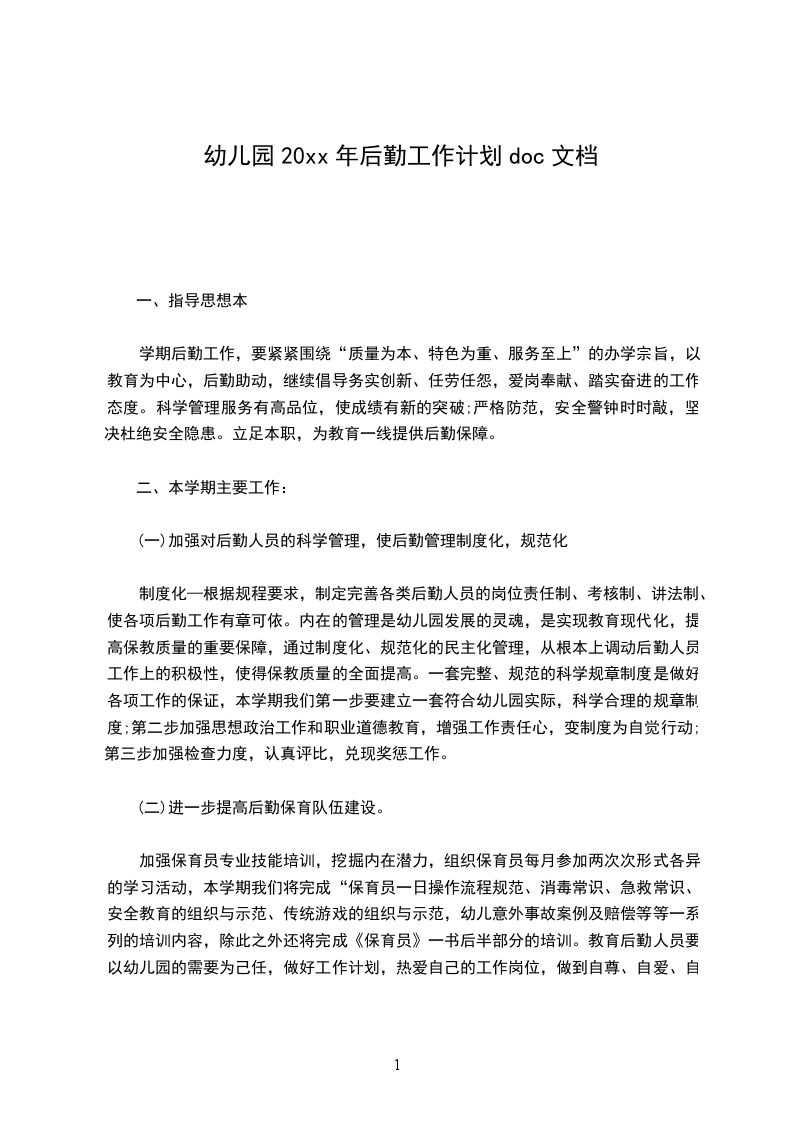 幼儿园 20xx 年后勤工作计划 doc 文档

一、指导思想本

学期后勤工作，要紧紧围绕“质量为本、特色为重、服务至上”的办学宗旨，以教育为中心，后勤助动，继续倡导务实创新、任劳任怨，爱岗奉献、踏实奋进的工作态度。科学管理服务有高品位，使成绩有新的突破;严格防范，安全警钟时时敲，坚决杜绝安全隐患。立足本职，为教育一线提供后勤保障。

二、本学期主要工作：

(一)加强对后勤人员的科学管理，使后勤管理制度化，规范化

制度化—根据规程要求，制定完善各类后勤人员的岗位责任制、考核制、讲法制、使各项后勤工作有章可依。内在的管理是幼儿园发展的灵魂，是实现教育现代化，提高保教质量的重要保障，通过制度化、规范化的民主化管理，从根本上调动后勤人员工作上的积极性，使得保教质量的全面提高。一套完整、规范的科学规章制度是做好各项工作的保证，本学期我们第一步要建立一套符合幼儿园实际，科学合理的规章制度;第二步加强思想政治工作和职业道德教育，增强工作责任心，变制度为自觉行动;第三步加强检查力度，认真评比，兑现奖惩工作。

(二)进一步提高后勤保育队伍建设。

加强保育员专业技能培训，挖掘内在潜力，组织保育员每月参加两次次形式各异的学习活动，本学期我们将完成“保育员一日操作流程规范、消毒常识、急救常识、安全教育的组织与示范、传统游戏的组织与示范，幼儿意外事故案例及赔偿等等一系列的培训内容，除此之外还将完成《保育员》一书后半部分的培训。教育后勤人员要以幼儿园的需要为己任，做好工作计划，热爱自己的工作岗位，做到自尊、自爱、自

1